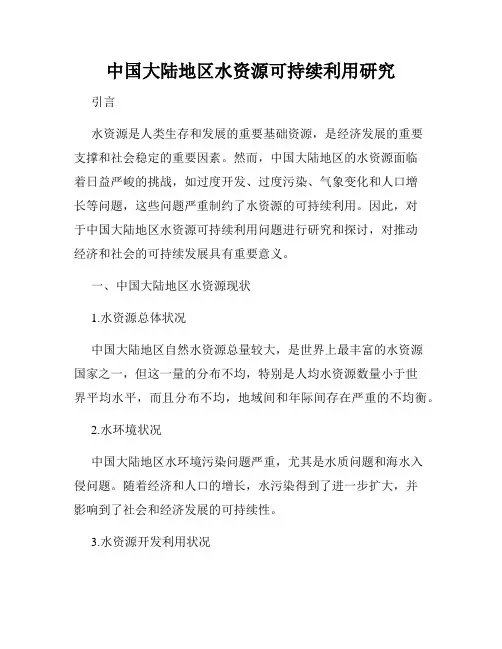 中国大陆地区水资源可持续利用研究

引言

水资源是人类生存和发展的重要基础资源，是经济发展的重要支撑和社会稳定的重要因素。然而，中国大陆地区的水资源面临着日益严峻的挑战，如过度开发、过度污染、气象变化和人口增长等问题，这些问题严重制约了水资源的可持续利用。因此，对于中国大陆地区水资源可持续利用问题进行研究和探讨，对推动经济和社会的可持续发展具有重要意义。

一、中国大陆地区水资源现状

1.水资源总体状况

中国大陆地区自然水资源总量较大，是世界上最丰富的水资源国家之一，但这一量的分布不均，特别是人均水资源数量小于世界平均水平，而且分布不均，地域间和年际间存在严重的不均衡。

2.水环境状况

中国大陆地区水环境污染问题严重，尤其是水质问题和海水入侵问题。随着经济和人口的增长，水污染得到了进一步扩大，并影响到了社会和经济发展的可持续性。

3.水资源开发利用状况